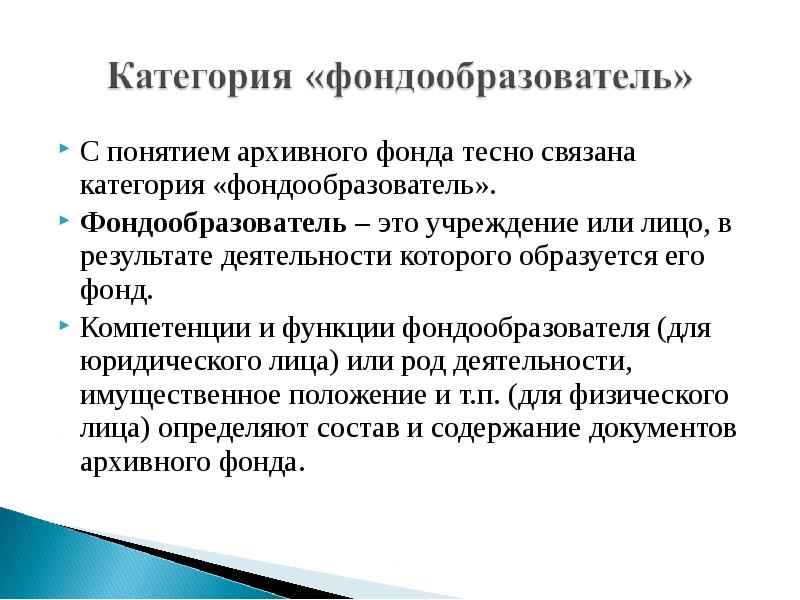 Категория «фондообразователь»

С понятием архивного фонда тесно связана категория «фондообразователь».

Фондообразователь – это учреждение или лицо, в результате деятельности которого образуется его фонд.

Компетенции и функции фондообразователя (для юридического лица) или род деятельности, имущественное положение и т.п. (для физического лица) определяют состав и содержание документов архивного фонда.